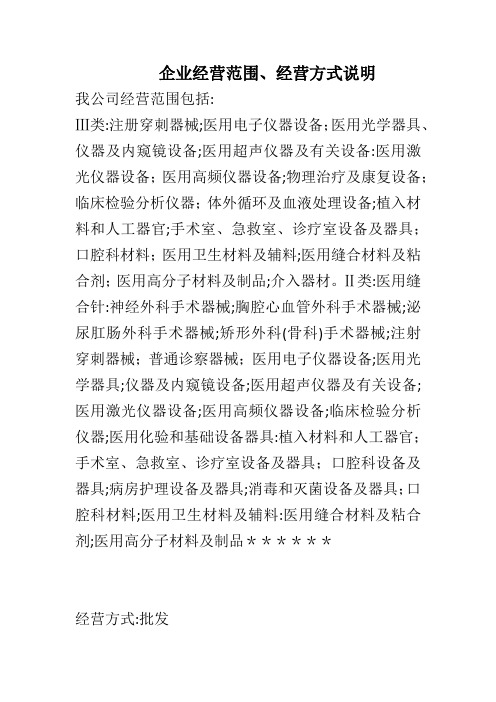 企业经营范围、经营方式说明

我公司经营范围包括:

III类:注册穿刺器械;医用电子仪器设备;医用光学器具、仪器及内窥镜设备;医用超声仪器及有关设备:医用激光仪器设备;医用高频仪器设备;物理治疗及康复设备;临床检验分析仪器;体外循环及血液处理设备;植入材料和人工器官;手术室、急救室、诊疗室设备及器具;口腔科材料;医用卫生材料及辅料;医用缝合材料及粘合剂;医用高分子材料及制品;介入器材。II类:医用缝合针:神经外科手术器械;胸腔心血管外科手术器械;泌尿肛肠外科手术器械;矫形外科(骨科)手术器械;注射穿刺器械;普通诊察器械;医用电子仪器设备;医用光学器具;仪器及内窥镜设备;医用超声仪器及有关设备;医用激光仪器设备;医用高频仪器设备;临床检验分析仪器;医用化验和基础设备器具:植入材料和人工器官;手术室、急救室、诊疗室设备及器具;口腔科设备及器具;病房护理设备及器具;消毒和灭菌设备及器具;口腔科材料;医用卫生材料及辅料:医用缝合材料及粘合剂;医用高分子材料及制品＊＊＊＊＊＊

经营方式:批发